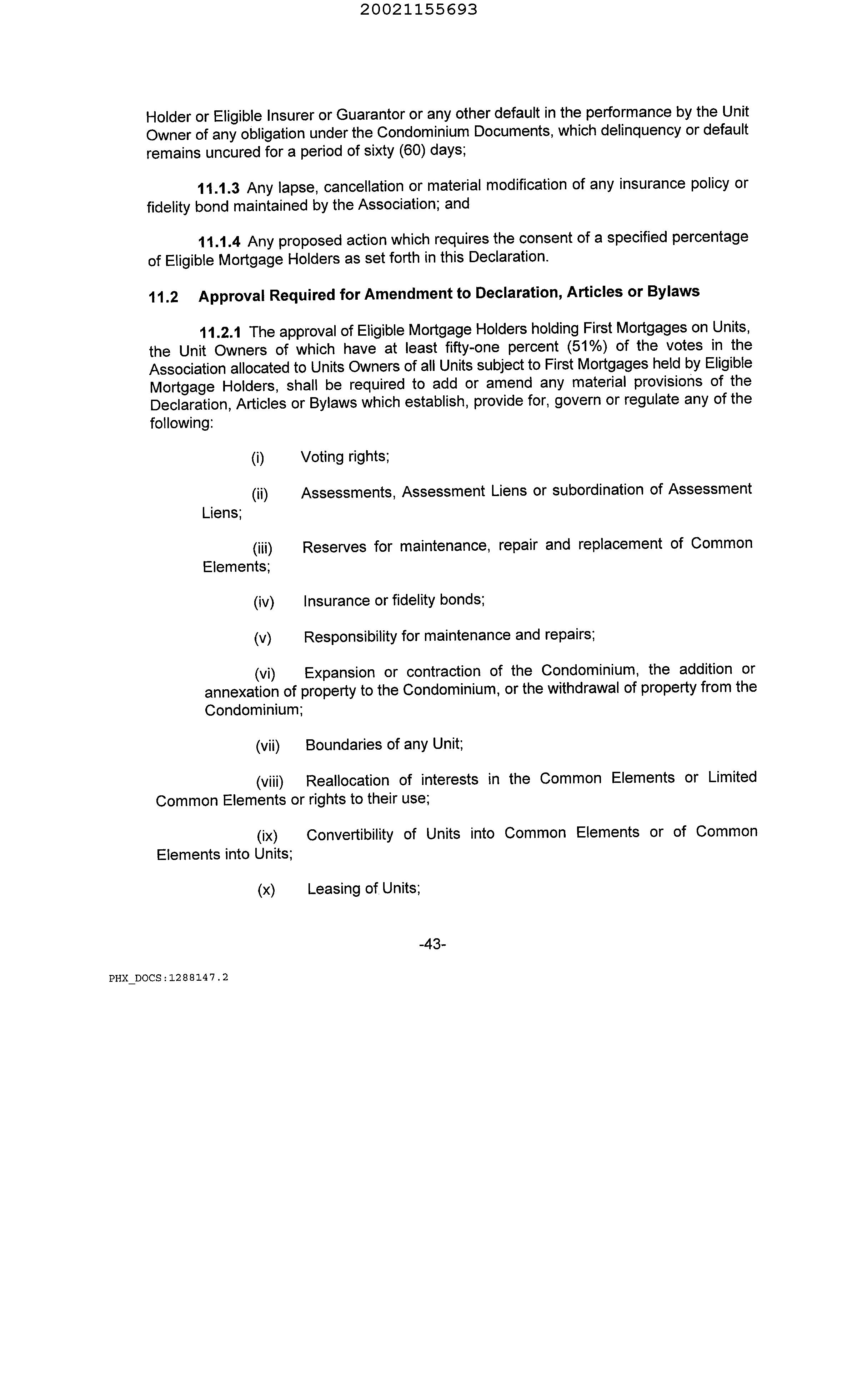 20021155693

Holder or Eligible Insurer or Guarantor or any other default in the performance by the Unit Owner of any obligation under the Condominium Documents, which delinquency or default remains uncured for a period of sixty (60) days;

11.1.3 Any lapse, cancellation or material modification of any insurance policy or fidelity bond maintained by the Association; and

11.1.4 Any proposed action which requires the consent of a specified percentage of Eligible Mortgage Holders as set forth in this Declaration.

11.2 Approval Required for Amendment to Declaration, Articles or Bylaws

11.2.1 The approval of Eligible Mortgage Holders holding First Mortgages on Units, the Unit Owners of which have at least fifty-one percent (51%) of the votes in the Association allocated to Units Owners of all Units subject to First Mortgages held by Eligible Mortgage Holders, shall be required to add or amend any material provisions of the Declaration, Articles or Bylaws which establish, provide for, govern or regulate any of the following:

(i) Voting rights;

(ii) Assessments, Assessment Liens or subordination of Assessment Liens;

(iii) Reserves for maintenance, repair and replacement of Common Elements;

(iv) Insurance or fidelity bonds;

(v) Responsibility for maintenance and repairs;

(vi) Expansion or contraction of the Condominium, the addition or annexation of property to the Condominium, or the withdrawal of property from the Condominium;

(vii) Boundaries of any Unit;

(viii) Reallocation of interests in the Common Elements or Limited Common Elements or rights to their use;

(ix) Convertibility of Units into Common Elements or of Common Elements into Units;

(x) Leasing of Units;

-43-

PHX_DOCS:1288147.2